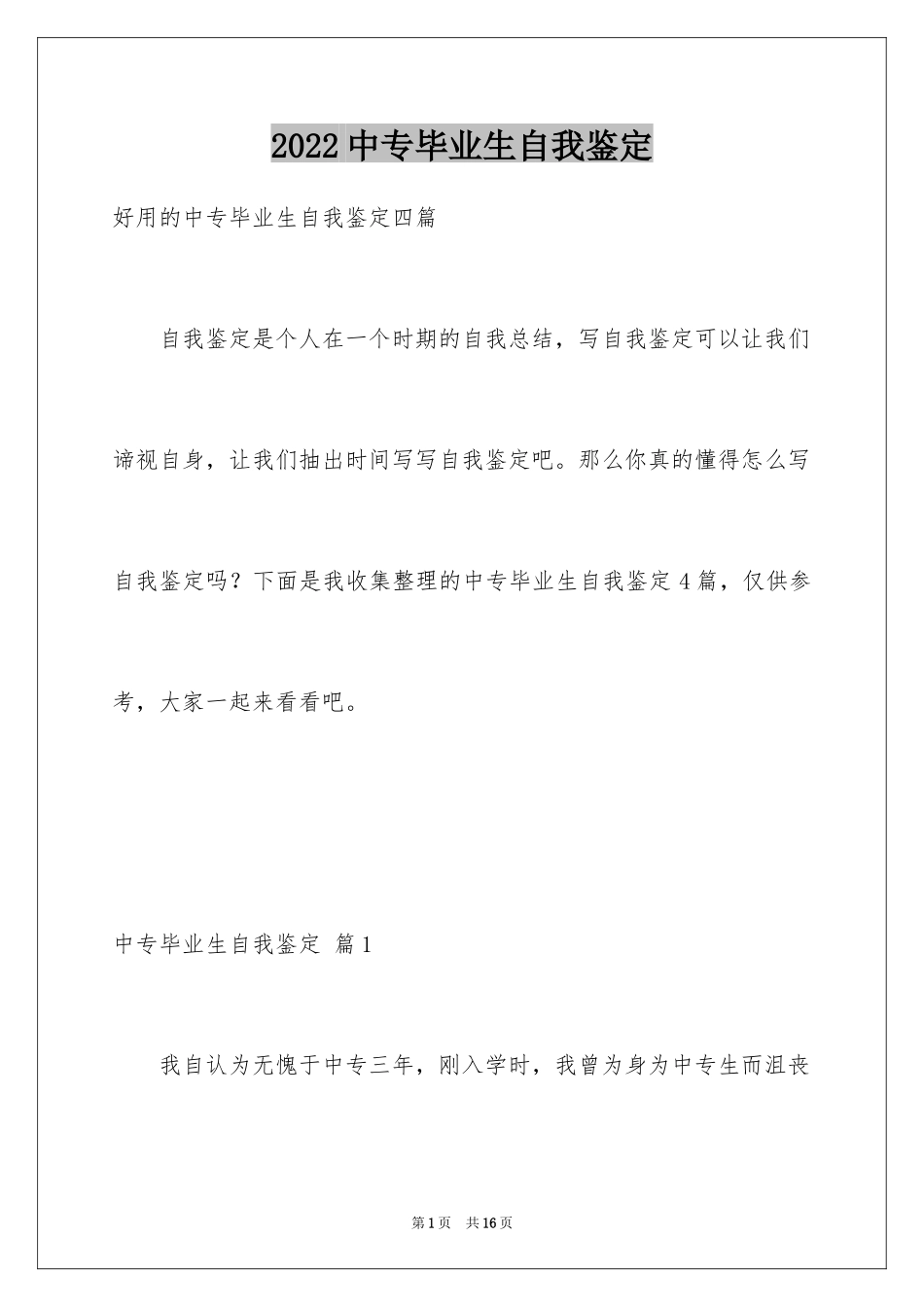 2022 中专毕业生自我鉴定

好用的中专毕业生自我鉴定四篇

自我鉴定是个人在一个时期的自我总结，写自我鉴定可以让我们谛视自身，让我们抽出时间写写自我鉴定吧。那么你真的懂得怎么写自我鉴定吗？下面是我收集整理的中专毕业生自我鉴定 4 篇，仅供参考，大家一起来看看吧。

中专毕业生自我鉴定 篇 1

我自认为无愧于中专三年，刚入学时，我曾为身为中专生而沮丧

第 1 页 共 16 页